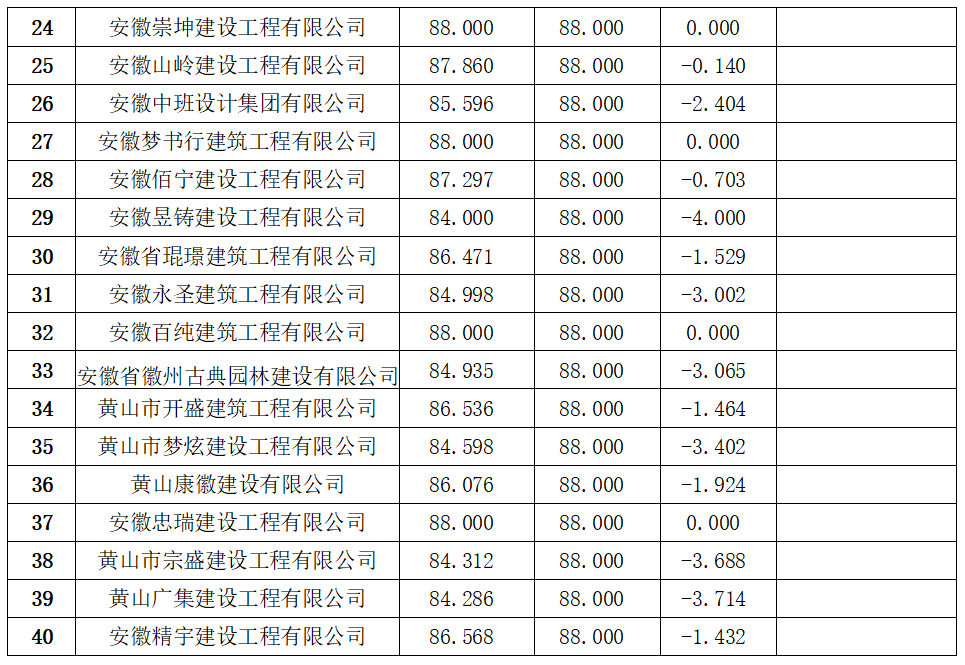 | 24 | 安徽崇坤建设工程有限公司 | 88.000 | 88.000 | 0.000 | |
|---|---|---|---|---|---|
| 25 | 安徽山岭建设工程有限公司 | 87.860 | 88.000 | -0.140 | |
| 26 | 安徽中班设计集团有限公司 | 85.596 | 88.000 | -2.404 | |
| 27 | 安徽梦书行建筑工程有限公司 | 88.000 | 88.000 | 0.000 | |
| 28 | 安徽佰宁建设工程有限公司 | 87.297 | 88.000 | -0.703 | |
| 29 | 安徽昱铸建设工程有限公司 | 84.000 | 88.000 | -4.000 | |
| 30 | 安徽省琨璟建筑工程有限公司 | 86.471 | 88.000 | -1.529 | |
| 31 | 安徽永圣建筑工程有限公司 | 84.998 | 88.000 | -3.002 | |
| 32 | 安徽百纯建筑工程有限公司 | 88.000 | 88.000 | 0.000 | |
| 33 | 安徽省徽州古典园林建设有限公司 | 84.935 | 88.000 | -3.065 | |
| 34 | 黄山市开盛建筑工程有限公司 | 86.536 | 88.000 | -1.464 | |
| 35 | 黄山市梦炫建设工程有限公司 | 84.598 | 88.000 | -3.402 | |
| 36 | 黄山康徽建设有限公司 | 86.076 | 88.000 | -1.924 | |
| 37 | 安徽忠瑞建设工程有限公司 | 88.000 | 88.000 | 0.000 | |
| 38 | 黄山市宗盛建设工程有限公司 | 84.312 | 88.000 | -3.688 | |
| 39 | 黄山广集建设工程有限公司 | 84.286 | 88.000 | -3.714 | |
| 40 | 安徽精宇建设工程有限公司 | 86.568 | 88.000 | -1.432 | |